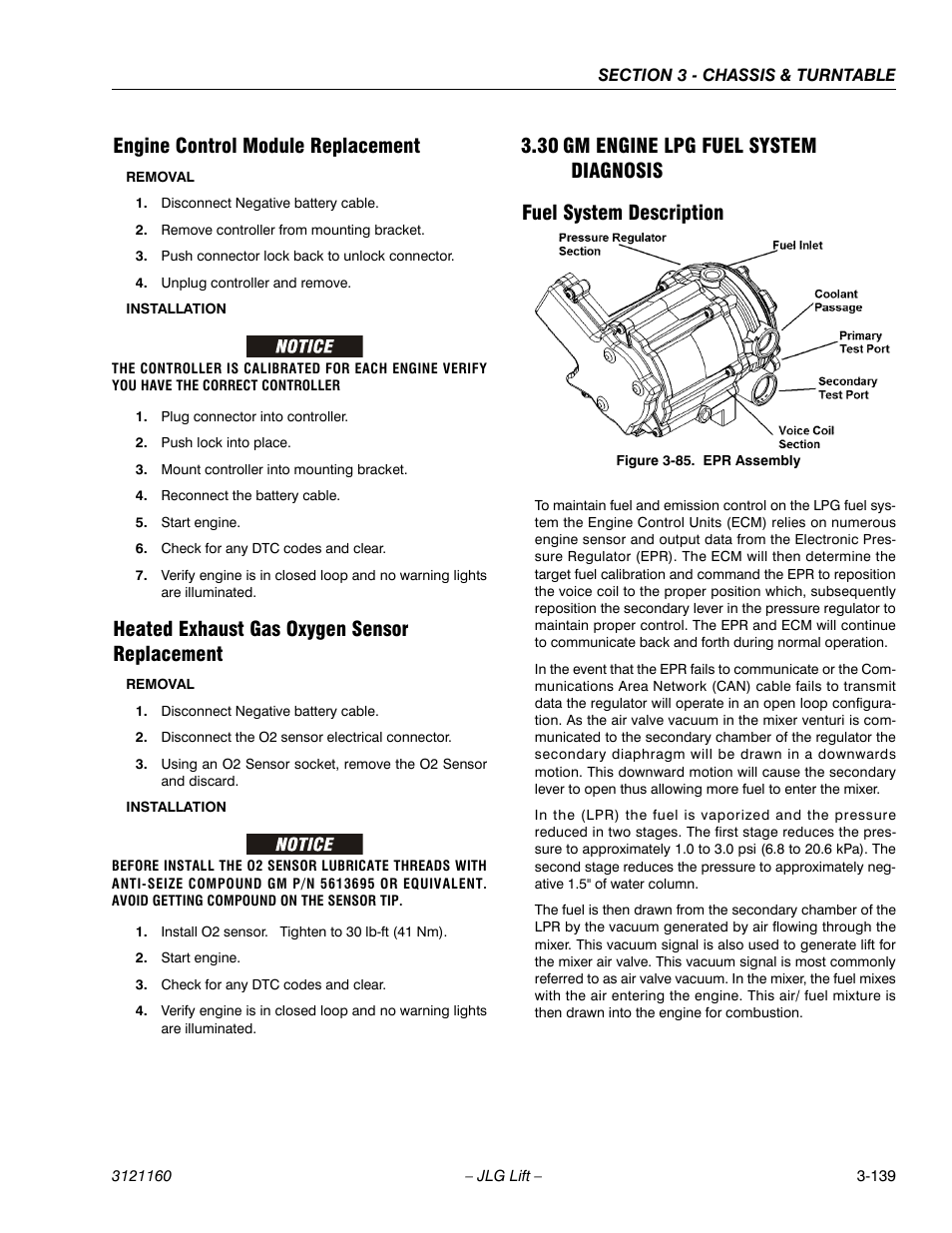 SECTION 3 - CHASSIS & TURNTABLE

Engine Control Module Replacement

REMOVAL

1. Disconnect Negative battery cable.
2. Remove controller from mounting bracket.
3. Push connector lock back to unlock connector.
4. Unplug controller and remove.

INSTALLATION

NOTICE

THE CONTROLLER IS CALIBRATED FOR EACH ENGINE VERIFY YOU HAVE THE CORRECT CONTROLLER

1. Plug connector into controller.
2. Push lock into place.
3. Mount controller into mounting bracket.
4. Reconnect the battery cable.
5. Start engine.
6. Check for any DTC codes and clear.
7. Verify engine is in closed loop and no warning lights are illuminated.

Heated Exhaust Gas Oxygen Sensor Replacement

REMOVAL

1. Disconnect Negative battery cable.
2. Disconnect the O2 sensor electrical connector.
3. Using an O2 Sensor socket, remove the O2 Sensor and discard.

INSTALLATION

NOTICE

BEFORE INSTALL THE O2 SENSOR LUBRICATE THREADS WITH ANTI-SEIZE COMPOUND GM P/N 5613695 OR EQUIVALENT. AVOID GETTING COMPOUND ON THE SENSOR TIP.

1. Install O2 sensor. Tighten to 30 lb-ft (41 Nm).
2. Start engine.
3. Check for any DTC codes and clear.
4. Verify engine is in closed loop and no warning lights are illuminated.

3.30 GM ENGINE LPG FUEL SYSTEM DIAGNOSIS

Fuel System Description

Pressure Regulator Section
Fuel Inlet
Coolant Passage
Primary Test Port
Secondary Test Port
Voice Coil Section

Figure 3-85. EPR Assembly

To maintain fuel and emission control on the LPG fuel system the Engine Control Units (ECM) relies on numerous engine sensor and output data from the Electronic Pressure Regulator (EPR). The ECM will then determine the target fuel calibration and command the EPR to reposition the voice coil to the proper position which, subsequently reposition the secondary lever in the pressure regulator to maintain proper control. The EPR and ECM will continue to communicate back and forth during normal operation.

In the event that the EPR fails to communicate or the Communications Area Network (CAN) cable fails to transmit data the regulator will operate in an open loop configuration. As the air valve vacuum in the mixer venturi is communicated to the secondary chamber of the regulator the secondary diaphragm will be drawn in a downwards motion. This downward motion will cause the secondary lever to open thus allowing more fuel to enter the mixer.

In the (LPR) the fuel is vaporized and the pressure reduced in two stages. The first stage reduces the pressure to approximately 1.0 to 3.0 psi (6.8 to 20.6 kPa). The second stage reduces the pressure to approximately negative 1.5" of water column.

The fuel is then drawn from the secondary chamber of the LPR by the vacuum generated by air flowing through the mixer. This vacuum signal is also used to generate lift for the mixer air valve. This vacuum signal is most commonly referred to as air valve vacuum. In the mixer, the fuel mixes with the air entering the engine. This air/ fuel mixture is then drawn into the engine for combustion.

3121160 – JLG Lift – 3-139